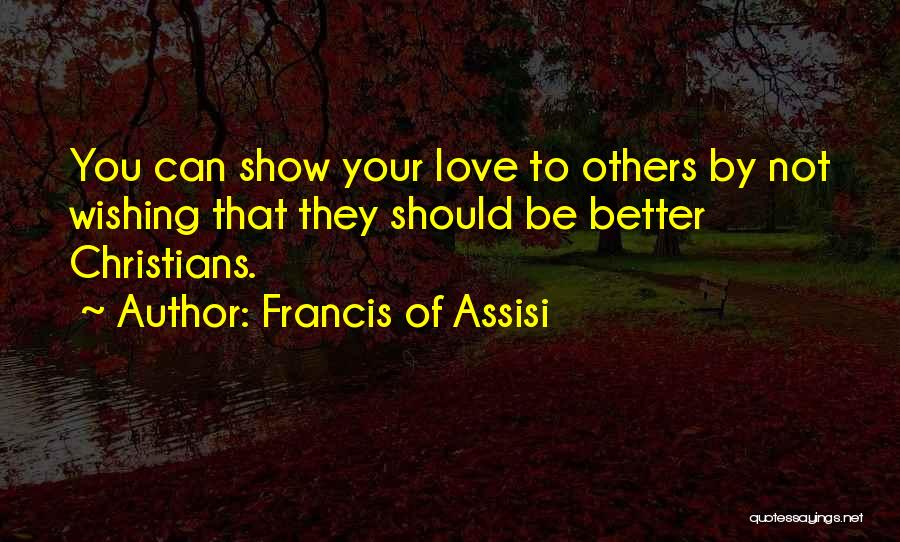 You can show your love to others by not wishing that they should be better Christians.

~ Author: Francis of Assisi

quotessayings.net